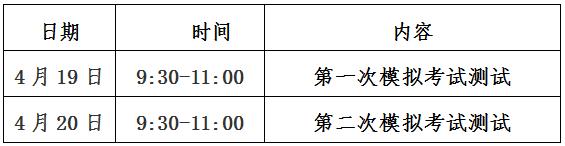 | 日期 | 时间 | 内容 |
|---|---|---|
| 4 月 19 日 | 9:30-11:00 | 第一次模拟考试测试 |
| 4 月 20 日 | 9:30-11:00 | 第二次模拟考试测试 |